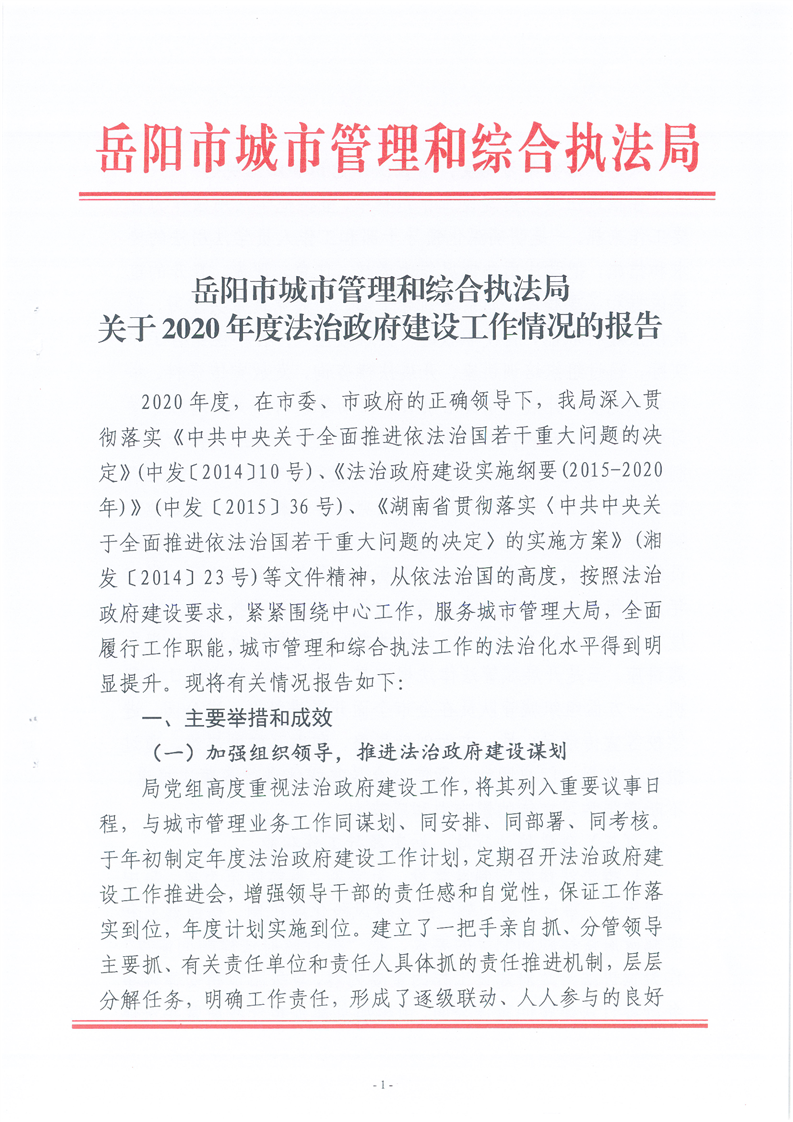 岳阳市城市管理和综合执法局

岳阳市城市管理和综合执法局
关于2020年度法治政府建设工作情况的报告

2020年度，在市委、市政府的正确领导下，我局深入贯彻落实《中共中央关于全面推进依法治国若干重大问题的决定》(中发〔2014〕10号)、《法治政府建设实施纲要(2015-2020年)》(中发〔2015〕36号)、《湖南省贯彻落实〈中共中央关于全面推进依法治国若干重大问题的决定〉的实施方案》(湘发〔2014〕23号)等文件精神，从依法治国的高度，按照法治政府建设要求，紧紧围绕中心工作，服务城市管理大局，全面履行工作职能，城市管理和综合执法工作的法治化水平得到明显提升。现将有关情况报告如下:

一、主要举措和成效

（一）加强组织领导，推进法治政府建设谋划

局党组高度重视法治政府建设工作，将其列入重要议事日程，与城市管理业务工作同谋划、同安排、同部署、同考核。于年初制定年度法治政府建设工作计划，定期召开法治政府建设工作推进会，增强领导干部的责任感和自觉性，保证工作落实到位，年度计划实施到位。建立了一把手亲自抓、分管领导主要抓、有关责任单位和责任人具体抓的责任推进机制，层层分解任务，明确工作责任，形成了逐级联动、人人参与的良好

- 1 -